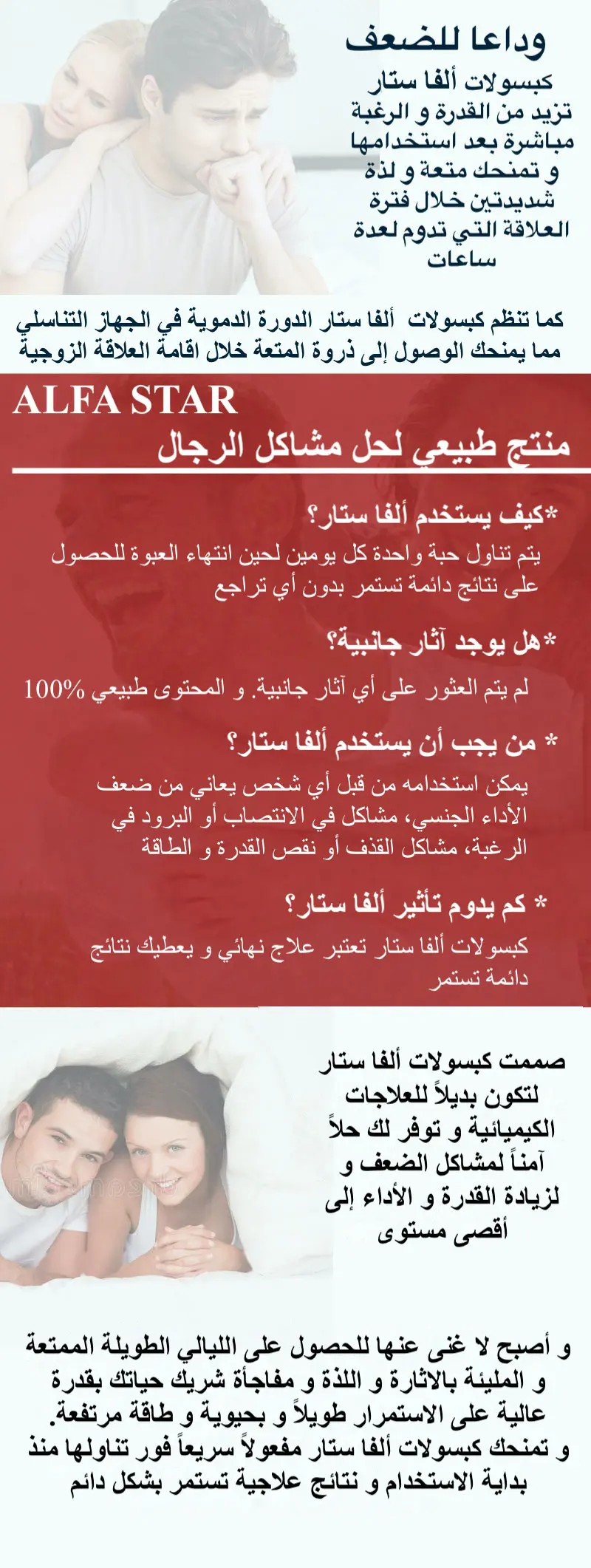 وداعا للضعف

كبسولات ألفا ستار تزيد من القدرة و الرغبة مباشرة بعد استخدامها و تمنحك متعة و لذة شديدتين خلال فترة العلاقة التي تدوم لعدة ساعات

كما تنظم كبسولات ألفا ستار الدورة الدموية في الجهاز التناسلي مما يمنحك الوصول إلى ذروة المتعة خلال اقامة العلاقة الزوجية

ALFA STAR

منتج طبيعي لحل مشاكل الرجال

*كيف يستخدم ألفا ستار؟

يتم تناول حبة واحدة كل يومين لحين انتهاء العبوة للحصول على نتائج دائمة تستمر بدون أي تراجع

*هل يوجد آثار جانبية؟

لم يتم العثور على أي آثار جانبية. و المحتوى طبيعي 100%

* من يجب أن يستخدم ألفا ستار؟

يمكن استخدامه من قبل أي شخص يعاني من ضعف الأداء الجنسي، مشاكل في الانتصاب أو البرود في الرغبة، مشاكل القذف أو نقص القدرة و الطاقة

* كم يدوم تأثير ألفا ستار؟

كبسولات ألفا ستار تعتبر علاج نهائي و يعطيك نتائج دائمة تستمر

صممت كبسولات ألفا ستار لتكون بديلاً للعلاجات الكيميائية و توفر لك حلاً آمناً لمشاكل الضعف و لزيادة القدرة و الأداء إلى أقصى مستوى

و أصبح لا غنى عنها للحصول على الليالي الطويلة الممتعة و المليئة بالاثارة و اللذة و مفاجأة شريك حياتك بقدرة عالية على الاستمرار طويلاً و بحيوية و طاقة مرتفعة.
و تمنحك كبسولات ألفا ستار مفعولاً سريعاً فور تناولها منذ بداية الاستخدام و نتائج علاجية تستمر بشكل دائم